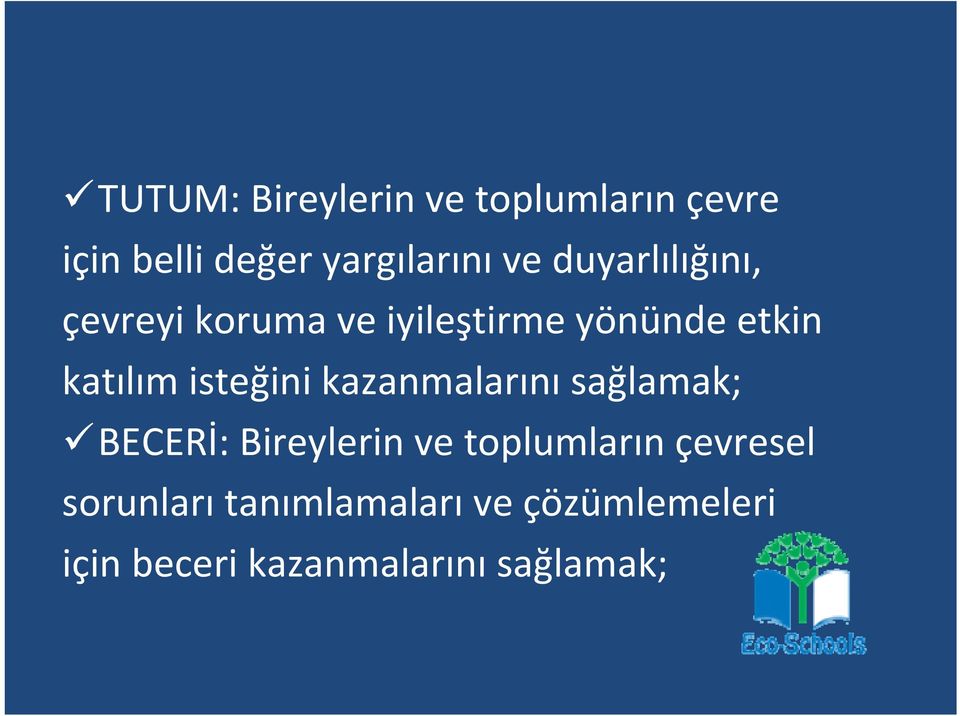 ✓TUTUM: Bireylerin ve toplumların çevre için belli değer yargılarını ve duyarlılığını, çevreyi koruma ve iyileştirme yönünde etkin katılım isteğini kazanmalarını sağlamak;

✓BECERİ: Bireylerin ve toplumların çevresel sorunları tanımlamaları ve çözümlemeleri için beceri kazanmalarını sağlamak;

Eco-Schools